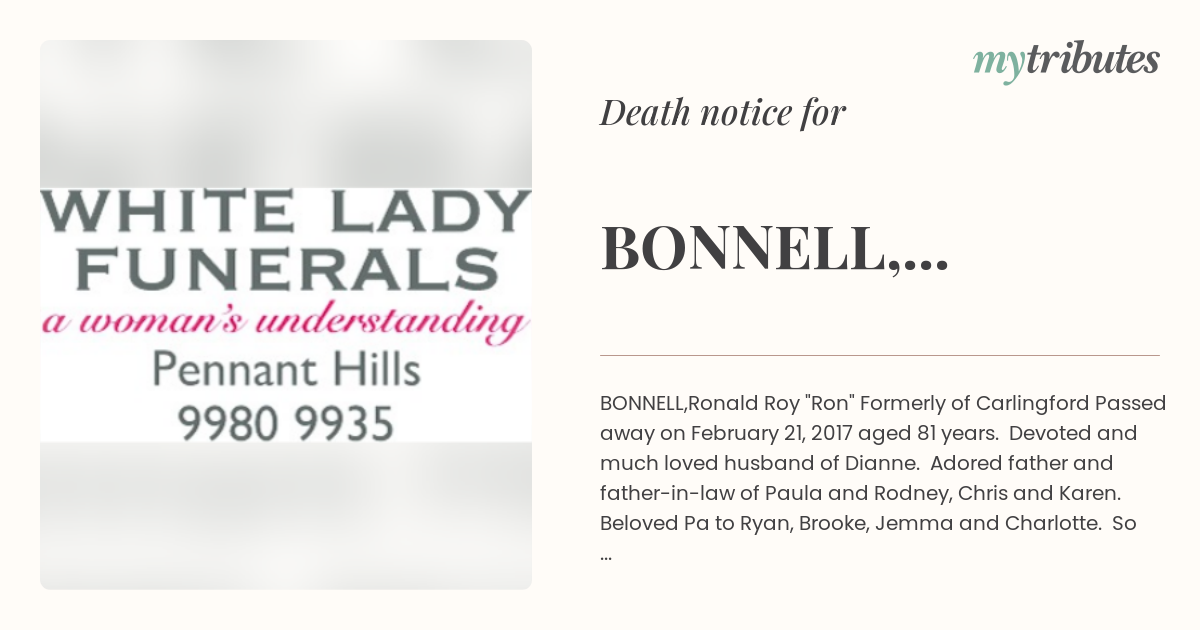 WHITE LADY FUNERALS
a woman's understanding
Pennant Hills
9980 9935

mytributes

Death notice for

BONNELL,...

BONNELL,Ronald Roy "Ron" Formerly of Carlingford Passed away on February 21, 2017 aged 81 years. Devoted and much loved husband of Dianne. Adored father and father-in-law of Paula and Rodney, Chris and Karen. Beloved Pa to Ryan, Brooke, Jemma and Charlotte. So ...